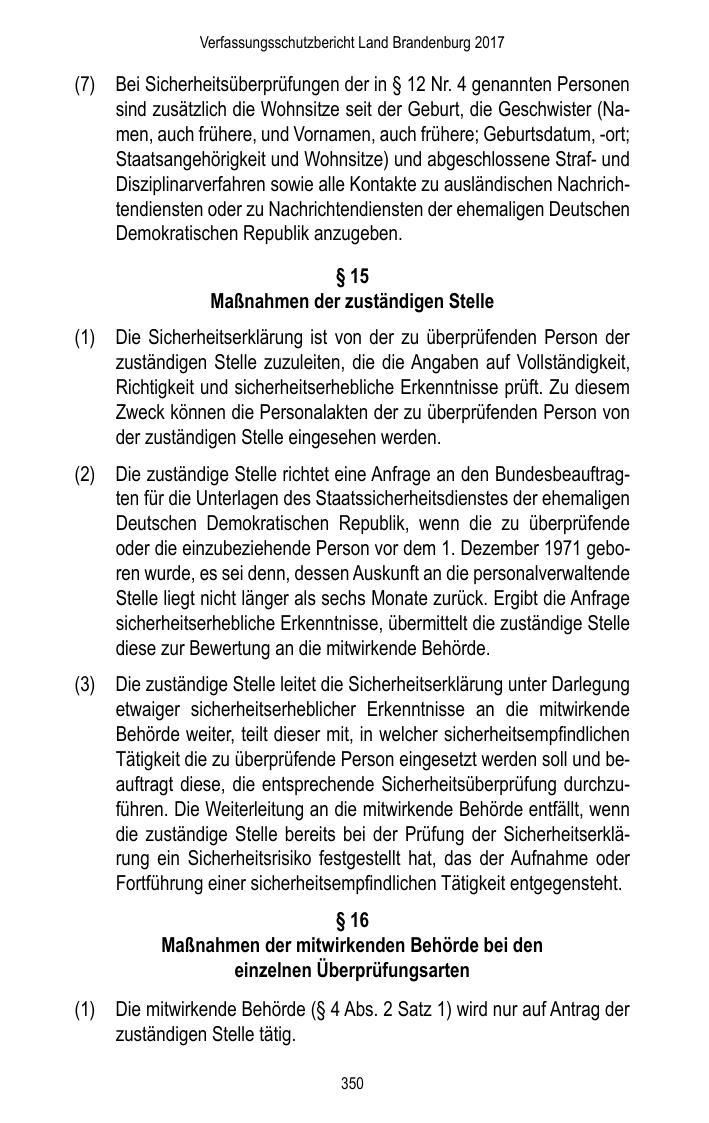 Verfassungsschutzbericht Land Brandenburg 2017

(7) Bei Sicherheitsüberprüfungen der in § 12 Nr. 4 genannten Personen sind zusätzlich die Wohnsitze seit der Geburt, die Geschwister (Namen, auch frühere, und Vornamen, auch frühere; Geburtsdatum, -ort; Staatsangehörigkeit und Wohnsitze) und abgeschlossene Straf- und Disziplinarverfahren sowie alle Kontakte zu ausländischen Nachrichtendiensten oder zu Nachrichtendiensten der ehemaligen Deutschen Demokratischen Republik anzugeben.

§ 15
Maßnahmen der zuständigen Stelle

(1) Die Sicherheitserklärung ist von der zu überprüfenden Person der zuständigen Stelle zuzuleiten, die die Angaben auf Vollständigkeit, Richtigkeit und sicherheitserhebliche Erkenntnisse prüft. Zu diesem Zweck können die Personalakten der zu überprüfenden Person von der zuständigen Stelle eingesehen werden.

(2) Die zuständige Stelle richtet eine Anfrage an den Bundesbeauftragten für die Unterlagen des Staatssicherheitsdienstes der ehemaligen Deutschen Demokratischen Republik, wenn die zu überprüfende oder die einzubeziehende Person vor dem 1. Dezember 1971 geboren wurde, es sei denn, dessen Auskunft an die personalverwaltende Stelle liegt nicht länger als sechs Monate zurück. Ergibt die Anfrage sicherheitserhebliche Erkenntnisse, übermittelt die zuständige Stelle diese zur Bewertung an die mitwirkende Behörde.

(3) Die zuständige Stelle leitet die Sicherheitserklärung unter Darlegung etwaiger sicherheitserheblicher Erkenntnisse an die mitwirkende Behörde weiter, teilt dieser mit, in welcher sicherheitsempfindlichen Tätigkeit die zu überprüfende Person eingesetzt werden soll und beauftragt diese, die entsprechende Sicherheitsüberprüfung durchzuführen. Die Weiterleitung an die mitwirkende Behörde entfällt, wenn die zuständige Stelle bereits bei der Prüfung der Sicherheitserklärung ein Sicherheitsrisiko festgestellt hat, das der Aufnahme oder Fortführung einer sicherheitsempfindlichen Tätigkeit entgegensteht.

§ 16
Maßnahmen der mitwirkenden Behörde bei den einzelnen Überprüfungsarten

(1) Die mitwirkende Behörde (§ 4 Abs. 2 Satz 1) wird nur auf Antrag der zuständigen Stelle tätig.

350